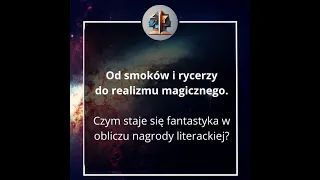 Od smoków i rycerzy do realizmu magicznego.

Czym staje się fantastyka w obliczu nagrody literackiej?